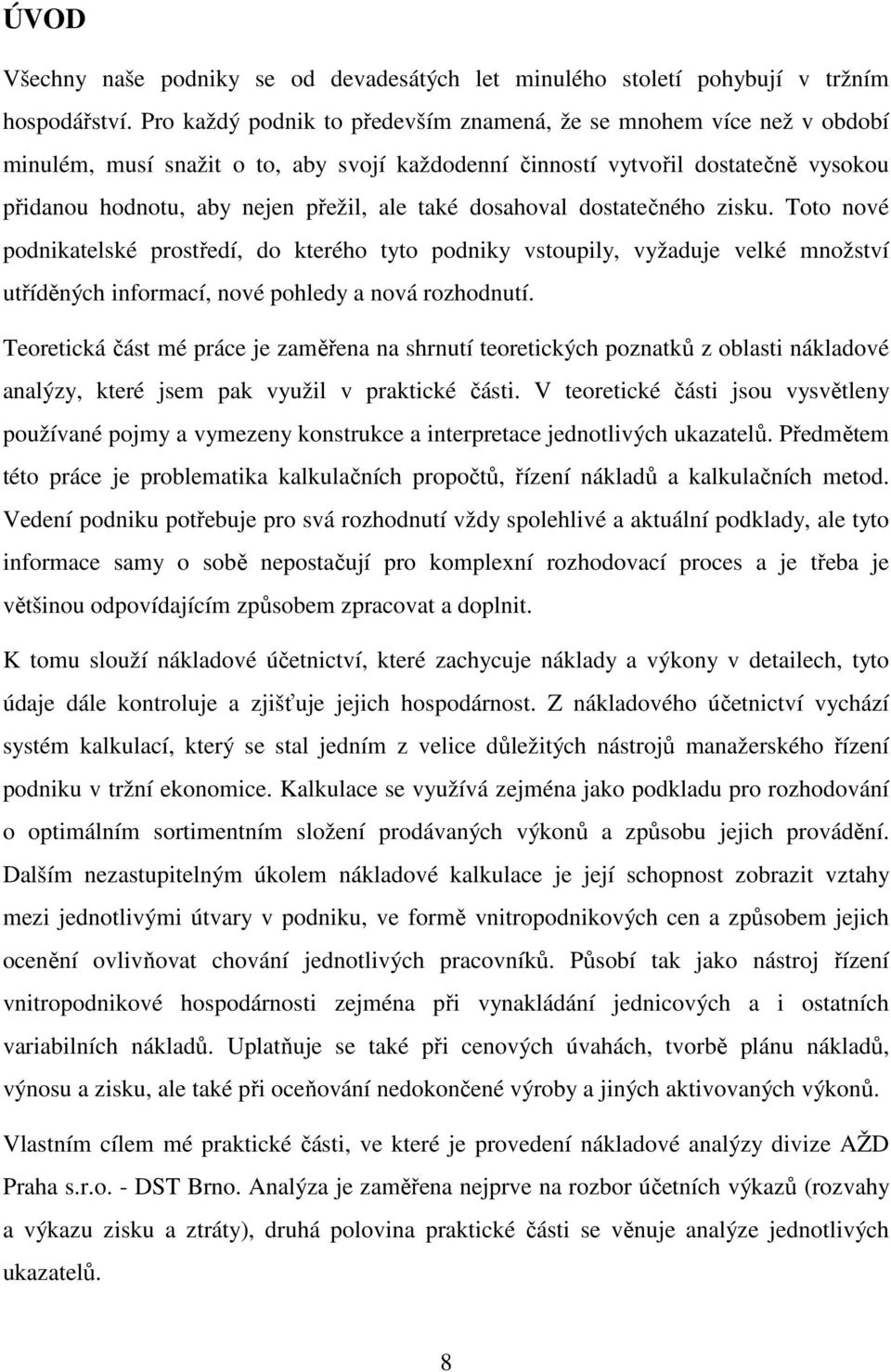 ÚVOD

Všechny naše podniky se od devadesátých let minulého století pohybují v tržním hospodářství. Pro každý podnik to především znamená, že se mnohem více než v období minulém, musí snažit o to, aby svojí každodenní činností vytvořil dostatečně vysokou přidanou hodnotu, aby nejen přežil, ale také dosahoval dostatečného zisku. Toto nové podnikatelské prostředí, do kterého tyto podniky vstoupily, vyžaduje velké množství utříděných informací, nové pohledy a nová rozhodnutí.

Teoretická část mé práce je zaměřena na shrnutí teoretických poznatků z oblasti nákladové analýzy, které jsem pak využil v praktické části. V teoretické části jsou vysvětleny používané pojmy a vymezeny konstrukce a interpretace jednotlivých ukazatelů. Předmětem této práce je problematika kalkulačních propočtů, řízení nákladů a kalkulačních metod. Vedení podniku potřebuje pro svá rozhodnutí vždy spolehlivé a aktuální podklady, ale tyto informace samy o sobě nepostačují pro komplexní rozhodovací proces a je třeba je většinou odpovídajícím způsobem zpracovat a doplnit.

K tomu slouží nákladové účetnictví, které zachycuje náklady a výkony v detailech, tyto údaje dále kontroluje a zjišťuje jejich hospodárnost. Z nákladového účetnictví vychází systém kalkulací, který se stal jedním z velice důležitých nástrojů manažerského řízení podniku v tržní ekonomice. Kalkulace se využívá zejména jako podkladu pro rozhodování o optimálním sortimentním složení prodávaných výkonů a způsobu jejich provádění. Dalším nezastupitelným úkolem nákladové kalkulace je její schopnost zobrazit vztahy mezi jednotlivými útvary v podniku, ve formě vnitropodnikových cen a způsobem jejich ocenění ovlivňovat chování jednotlivých pracovníků. Působí tak jako nástroj řízení vnitropodnikové hospodárnosti zejména při vynakládání jednicových a i ostatních variabilních nákladů. Uplatňuje se také při cenových úvahách, tvorbě plánu nákladů, výnosu a zisku, ale také při oceňování nedokončené výroby a jiných aktivovaných výkonů.

Vlastním cílem mé praktické části, ve které je provedení nákladové analýzy divize AŽD Praha s.r.o. - DST Brno. Analýza je zaměřena nejprve na rozbor účetních výkazů (rozvahy a výkazu zisku a ztráty), druhá polovina praktické části se věnuje analýze jednotlivých ukazatelů.

8